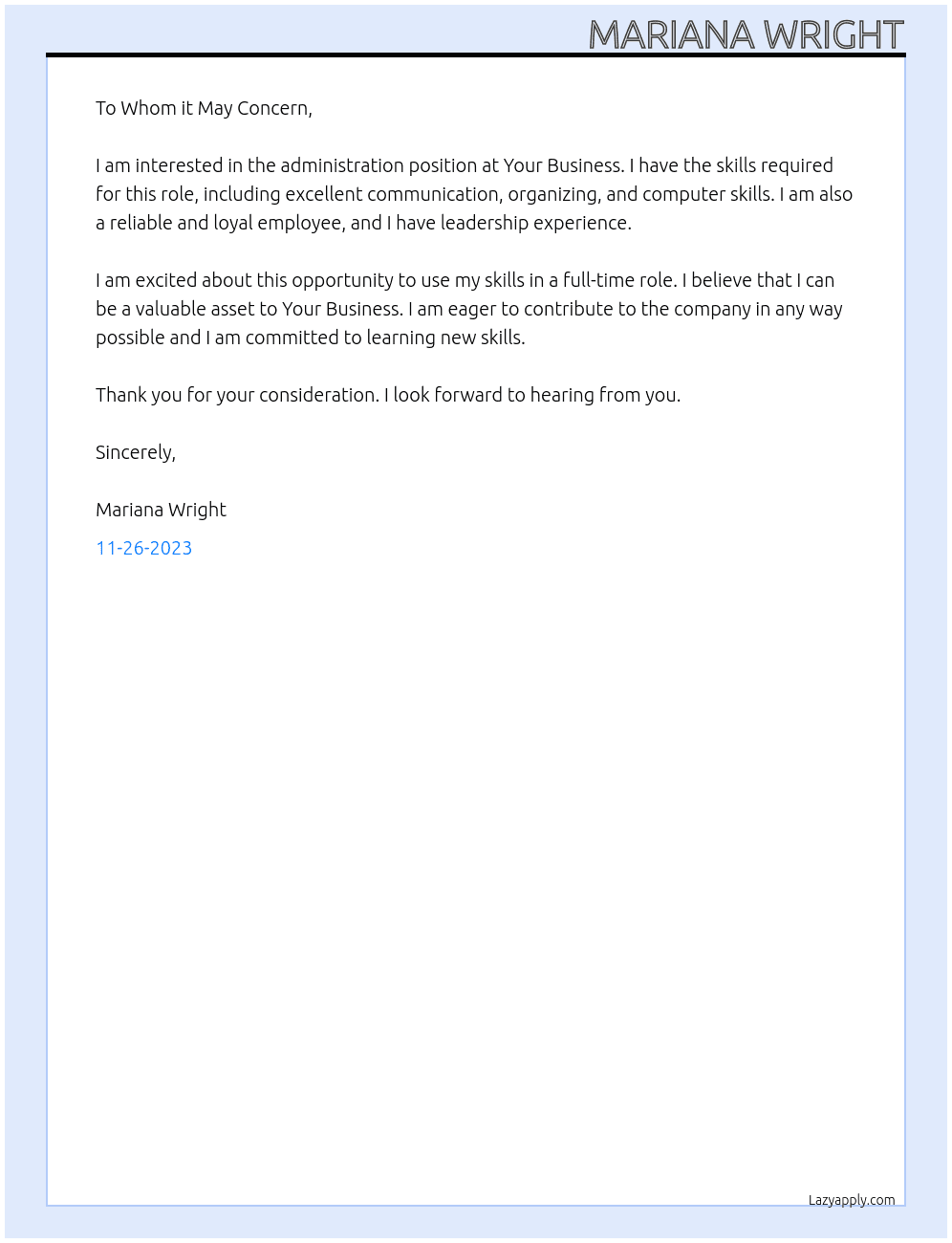 MARIANA WRIGHT

To Whom it May Concern,

I am interested in the administration position at Your Business. I have the skills required for this role, including excellent communication, organizing, and computer skills. I am also a reliable and loyal employee, and I have leadership experience.

I am excited about this opportunity to use my skills in a full-time role. I believe that I can be a valuable asset to Your Business. I am eager to contribute to the company in any way possible and I am committed to learning new skills.

Thank you for your consideration. I look forward to hearing from you.

Sincerely,

Mariana Wright

11-26-2023

Lazyapply.com